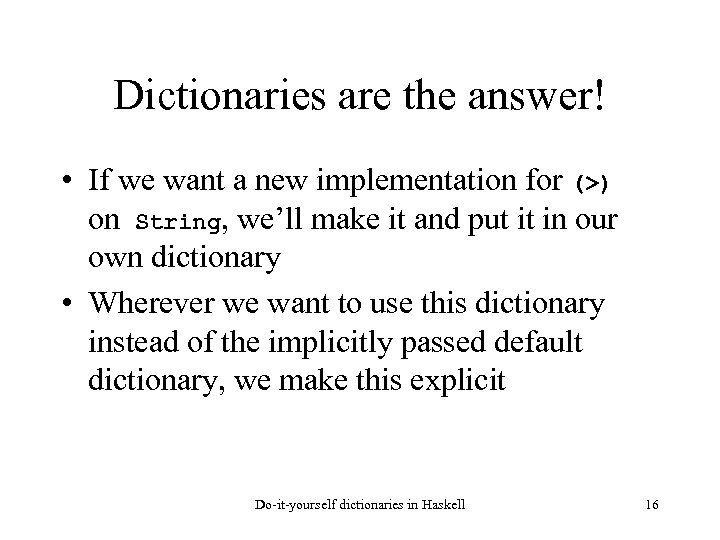 Dictionaries are the answer!

• If we want a new implementation for (>) on String, we'll make it and put it in our own dictionary
• Wherever we want to use this dictionary instead of the implicitly passed default dictionary, we make this explicit

Do-it-yourself dictionaries in Haskell 16